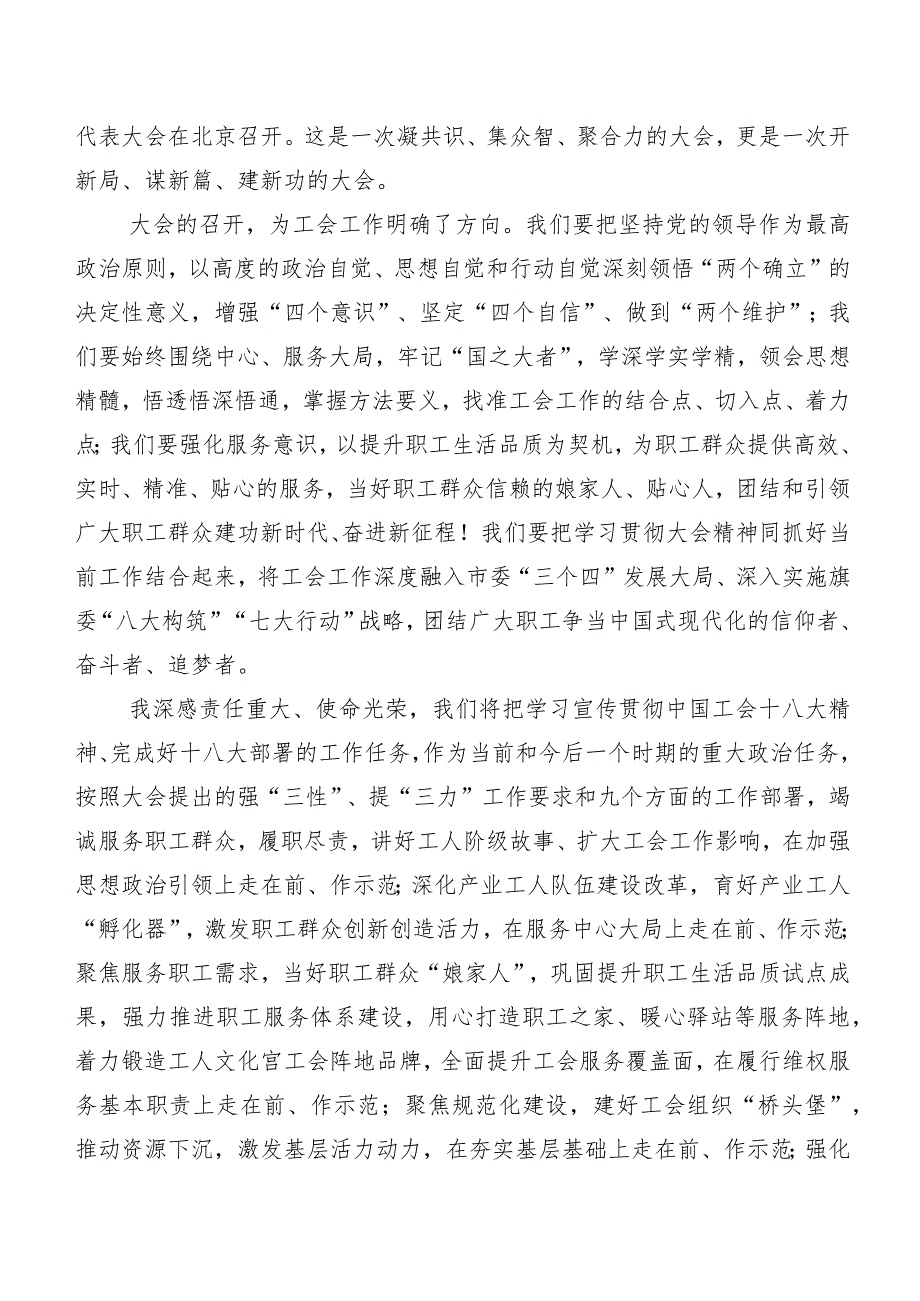 代表大会在北京召开。这是一次凝共识、集众智、聚合力的大会，更是一次开新局、谋新篇、建新功的大会。

大会的召开，为工会工作明确了方向。我们要把坚持党的领导作为最高政治原则，以高度的政治自觉、思想自觉和行动自觉深刻领悟“两个确立”的决定性意义，增强“四个意识”、坚定“四个自信”、做到“两个维护”；我们要始终围绕中心、服务大局，牢记“国之大者”，学深学实学精，领会思想精髓，悟透悟深悟通，掌握方法要义，找准工会工作的结合点、切入点、着力点；我们要强化服务意识，以提升职工生活品质为契机，为职工群众提供高效、实时、精准、贴心的服务，当好职工群众信赖的娘家人、贴心人，团结和引领广大职工群众建功新时代、奋进新征程！我们要把学习贯彻大会精神同抓好当前工作结合起来，将工会工作深度融入市委“三个四”发展大局、深入实施旗委“八大构筑”“七大行动”战略，团结广大职工争当中国式现代化的信仰者、奋斗者、追梦者。

我深感责任重大、使命光荣，我们将把学习宣传贯彻中国工会十八大精神、完成好十八大部署的工作任务，作为当前和今后一个时期的重大政治任务，按照大会提出的强“三性”、提“三力”工作要求和九个方面的工作部署，竭诚服务职工群众，履职尽责，讲好工人阶级故事、扩大工会工作影响，在加强思想政治引领上走在前、作示范；深化产业工人队伍建设改革，育好产业工人“孵化器”，激发职工群众创新创造活力，在服务中心大局上走在前、作示范；聚焦服务职工需求，当好职工群众“娘家人”，巩固提升职工生活品质试点成果，强力推进职工服务体系建设，用心打造职工之家、暖心驿站等服务阵地，着力锻造工人文化宫工会阵地品牌，全面提升工会服务覆盖面，在履行维权服务基本职责上走在前、作示范；聚焦规范化建设，建好工会组织“桥头堡”，推动资源下沉，激发基层活力动力，在夯实基层基础上走在前、作示范；强化